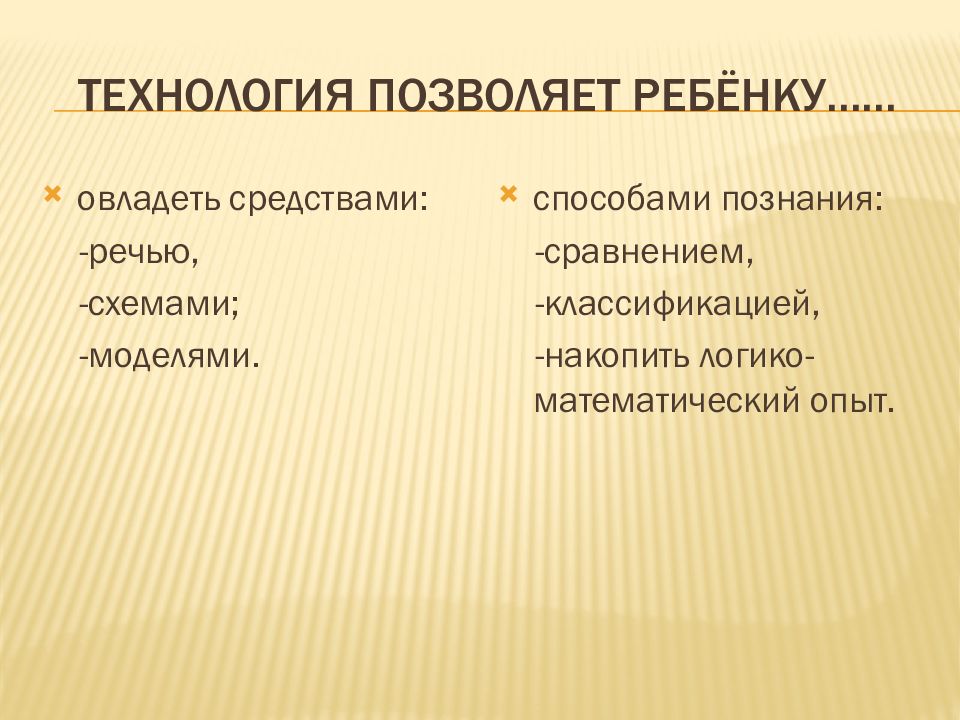 ТЕХНОЛОГИЯ ПОЗВОЛЯЕТ РЕБЁНКУ……

овладеть средствами:
-речью,
-схемами;
-моделями.

способами познания:
-сравнением,
-классификацией,
-накопить логико-математический опыт.